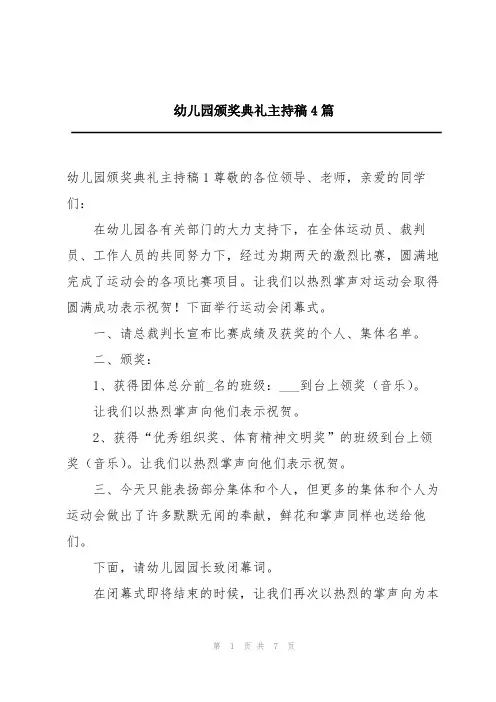 幼儿园颁奖典礼主持稿4篇

幼儿园颁奖典礼主持稿1尊敬的各位领导、老师，亲爱的同学们：

在幼儿园各有关部门的大力支持下，在全体运动员、裁判员、工作人员的共同努力下，经过为期两天的激烈比赛，圆满地完成了运动会的各项比赛项目。让我们以热烈掌声对运动会取得圆满成功表示祝贺！下面举行运动会闭幕式。

一、请总裁判长宣布比赛成绩及获奖的个人、集体名单。

二、颁奖：

1、获得团体总分前_名的班级：___到台上领奖（音乐）。

让我们以热烈掌声向他们表示祝贺。

2、获得“优秀组织奖、体育精神文明奖”的班级到台上领奖（音乐）。让我们以热烈掌声向他们表示祝贺。

三、今天只能表扬部分集体和个人，但更多的集体和个人为运动会做出了许多默默无闻的奉献，鲜花和掌声同样也送给他们。

下面，请幼儿园园长致闭幕词。

在闭幕式即将结束的时候，让我们再次以热烈的掌声向为本

第 1 页 共 7 页